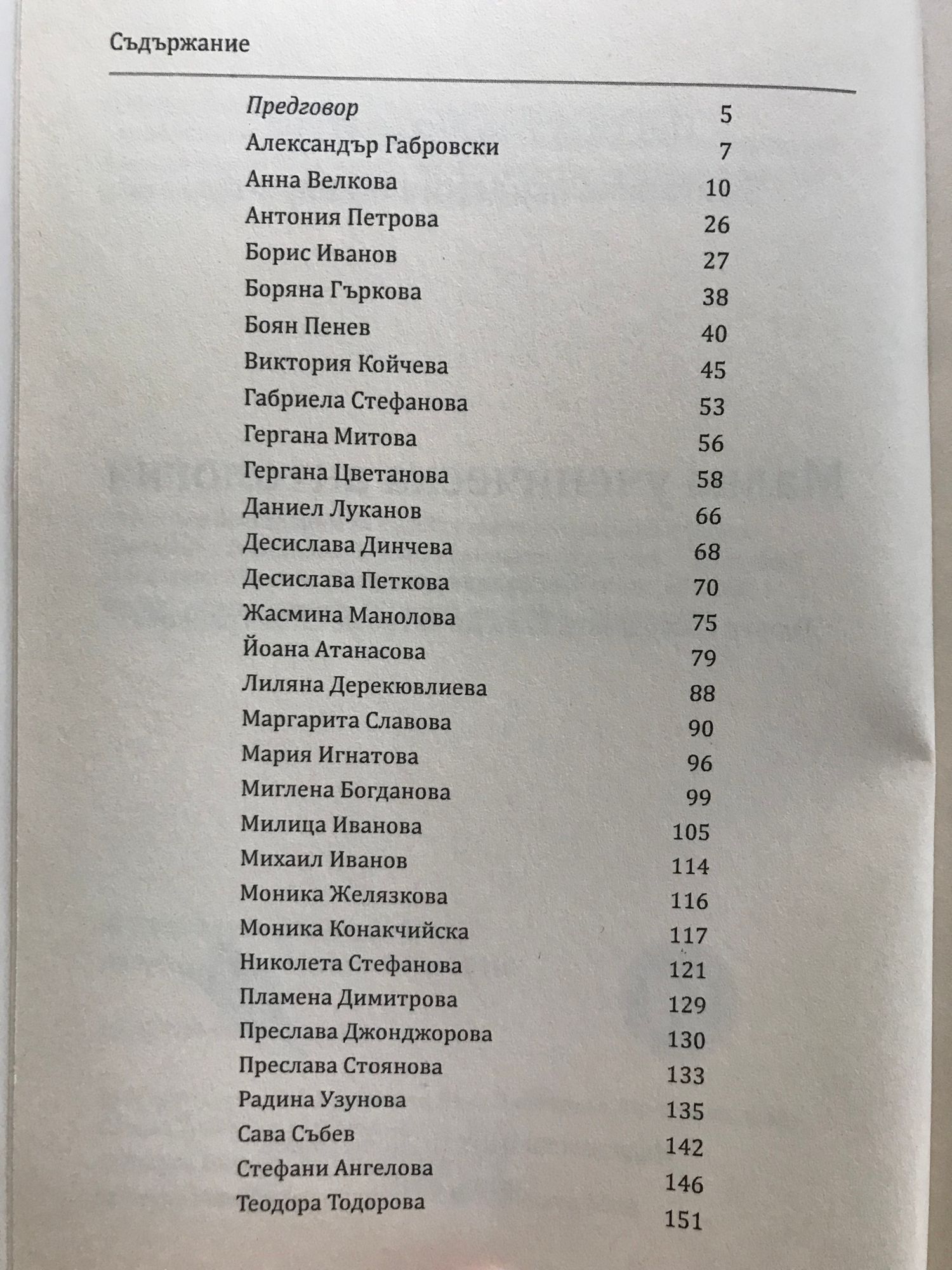 Съдържание

Предговор 5
Александър Габровски 7
Анна Велкова 10
Антония Петрова 26
Борис Иванов 27
Боряна Гъркова 38
Боян Пенев 40
Виктория Койчева 45
Габриела Стефанова 53
Гергана Митова 56
Гергана Цветанова 58
Даниел Луканов 66
Десислава Динчева 68
Десислава Петкова 70
Жасмина Манолова 75
Йоана Атанасова 79
Лиляна Дерекювлиева 88
Маргарита Славова 90
Мария Игнатова 96
Миглена Богданова 99
Милица Иванова 105
Михаил Иванов 114
Моника Желязкова 116
Моника Конакчийска 117
Николета Стефанова 121
Пламена Димитрова 129
Преслава Джонджорова 130
Преслава Стоянова 133
Радина Узунова 135
Сава Събев 142
Стефани Ангелова 146
Теодора Тодорова 151